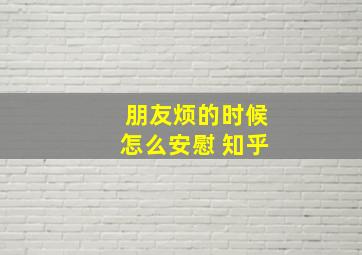 朋友烦的时候
怎么安慰 知乎